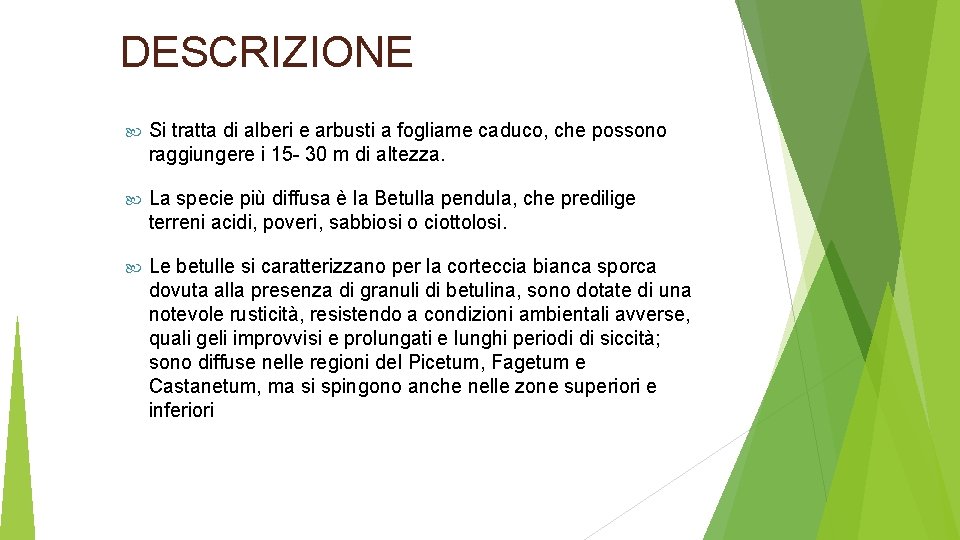 DESCRIZIONE

Si tratta di alberi e arbusti a fogliame caduco, che possono raggiungere i 15- 30 m di altezza.

La specie più diffusa è la Betulla pendula, che predilige terreni acidi, poveri, sabbiosi o ciottolosi.

Le betulle si caratterizzano per la corteccia bianca sporca dovuta alla presenza di granuli di betulina, sono dotate di una notevole rusticità, resistendo a condizioni ambientali avverse, quali geli improvvisi e prolungati e lunghi periodi di siccità; sono diffuse nelle regioni del Picetum, Fagetum e Castanetum, ma si spingono anche nelle zone superiori e inferiori